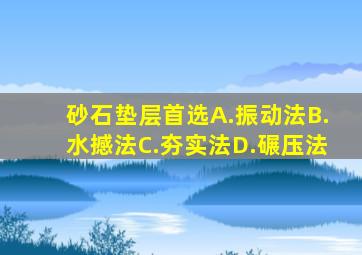 砂石垫层首选A.振动法B.水撼法C.夯实法D.碾压法